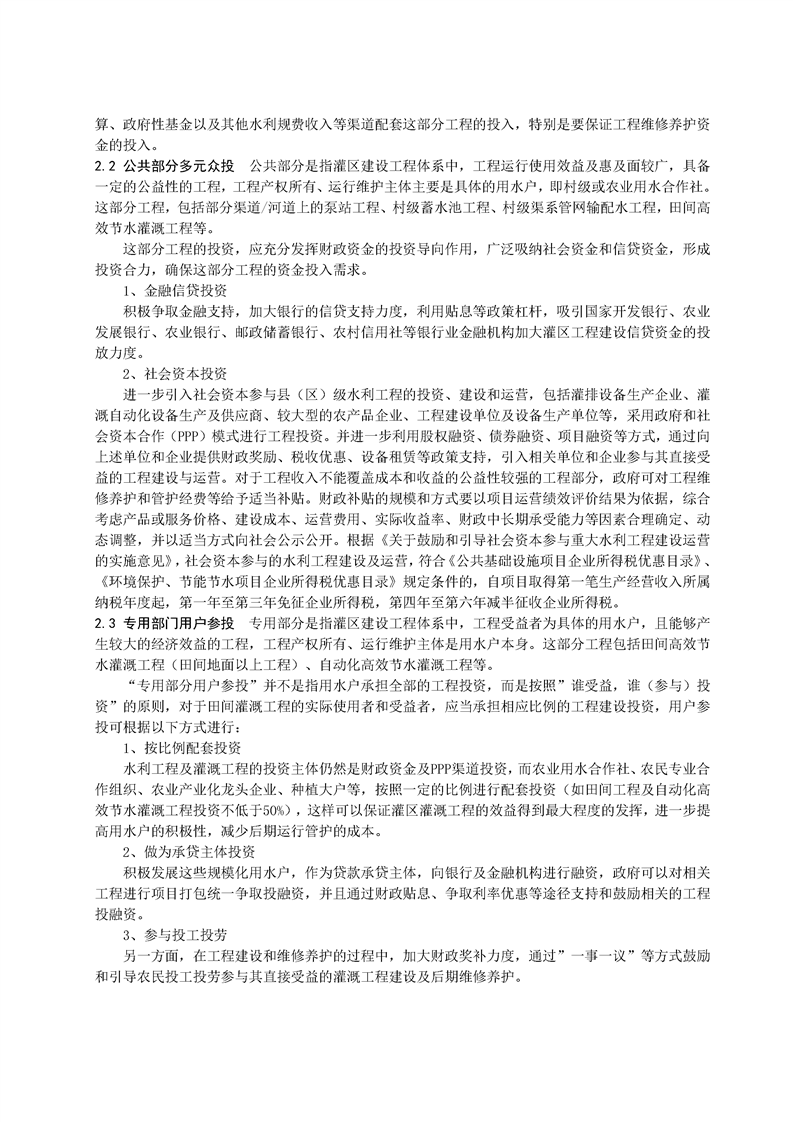 算、政府性基金以及其他水利规费收入等渠道配套这部分工程的投入，特别是要保证工程维修养护资金的投入。

2.2 公共部分多元众投　公共部分是指灌区建设工程体系中，工程运行使用效益及惠及面较广，具备一定的公益性的工程，工程产权所有、运行维护主体主要是具体的用水户，即村级或农业用水合作社。这部分工程，包括部分渠道/河道上的泵站工程、村级蓄水池工程、村级渠系管网输配水工程，田间高效节水灌溉工程等。

这部分工程的投资，应充分发挥财政资金的投资导向作用，广泛吸纳社会资金和信贷资金，形成投资合力，确保这部分工程的资金投入需求。

1、金融信贷投资

积极争取金融支持，加大银行的信贷支持力度，利用贴息等政策杠杆，吸引国家开发银行、农业发展银行、农业银行、邮政储蓄银行、农村信用社等银行业金融机构加大灌区工程建设信贷资金的投放力度。

2、社会资本投资

进一步引入社会资本参与县（区）级水利工程的投资、建设和运营，包括灌排设备生产企业、灌溉自动化设备生产及供应商、较大型的农产品企业、工程建设单位及设备生产单位等，采用政府和社会资本合作（PPP）模式进行工程投资。并进一步利用股权融资、债券融资、项目融资等方式，通过向上述单位和企业提供财政奖励、税收优惠、设备租赁等政策支持，引入相关单位和企业参与其直接受益的工程建设与运营。对于工程收入不能覆盖成本和收益的公益性较强的工程部分，政府可对工程维修养护和管护经费等给予适当补贴。财政补贴的规模和方式要以项目运营绩效评价结果为依据，综合考虑产品或服务价格、建设成本、运营费用、实际收益率、财政中长期承受能力等因素合理确定、动态调整，并以适当方式向社会公示公开。根据《关于鼓励和引导社会资本参与重大水利工程建设运营的实施意见》，社会资本参与的水利工程建设及运营，符合《公共基础设施项目企业所得税优惠目录》、《环境保护、节能节水项目企业所得税优惠目录》规定条件的，自项目取得第一笔生产经营收入所属纳税年度起，第一年至第三年免征企业所得税，第四年至第六年减半征收企业所得税。

2.3 专用部门用户参投　专用部分是指灌区建设工程体系中，工程受益者为具体的用水户，且能够产生较大的经济效益的工程，工程产权所有、运行维护主体是用水户本身。这部分工程包括田间高效节水灌溉工程（田间地面以上工程）、自动化高效节水灌溉工程等。

“专用部分用户参投”并不是指用水户承担全部的工程投资，而是按照”谁受益，谁（参与）投资”的原则，对于田间灌溉工程的实际使用者和受益者，应当承担相应比例的工程建设投资，用户参投可根据以下方式进行：

1、按比例配套投资

水利工程及灌溉工程的投资主体仍然是财政资金及PPP渠道投资，而农业用水合作社、农民专业合作组织、农业产业化龙头企业、种植大户等，按照一定的比例进行配套投资（如田间工程及自动化高效节水灌溉工程投资不低于50%），这样可以保证灌区灌溉工程的效益得到最大程度的发挥，进一步提高用水户的积极性，减少后期运行管护的成本。

2、做为承贷主体投资

积极发展这些规模化用水户，作为贷款承贷主体，向银行及金融机构进行融资，政府可以对相关工程进行项目打包统一争取投融资，并且通过财政贴息、争取利率优惠等途径支持和鼓励相关的工程投融资。

3、参与投工投劳

另一方面，在工程建设和维修养护的过程中，加大财政奖补力度，通过”一事一议”等方式鼓励和引导农民投工投劳参与其直接受益的灌溉工程建设及后期维修养护。